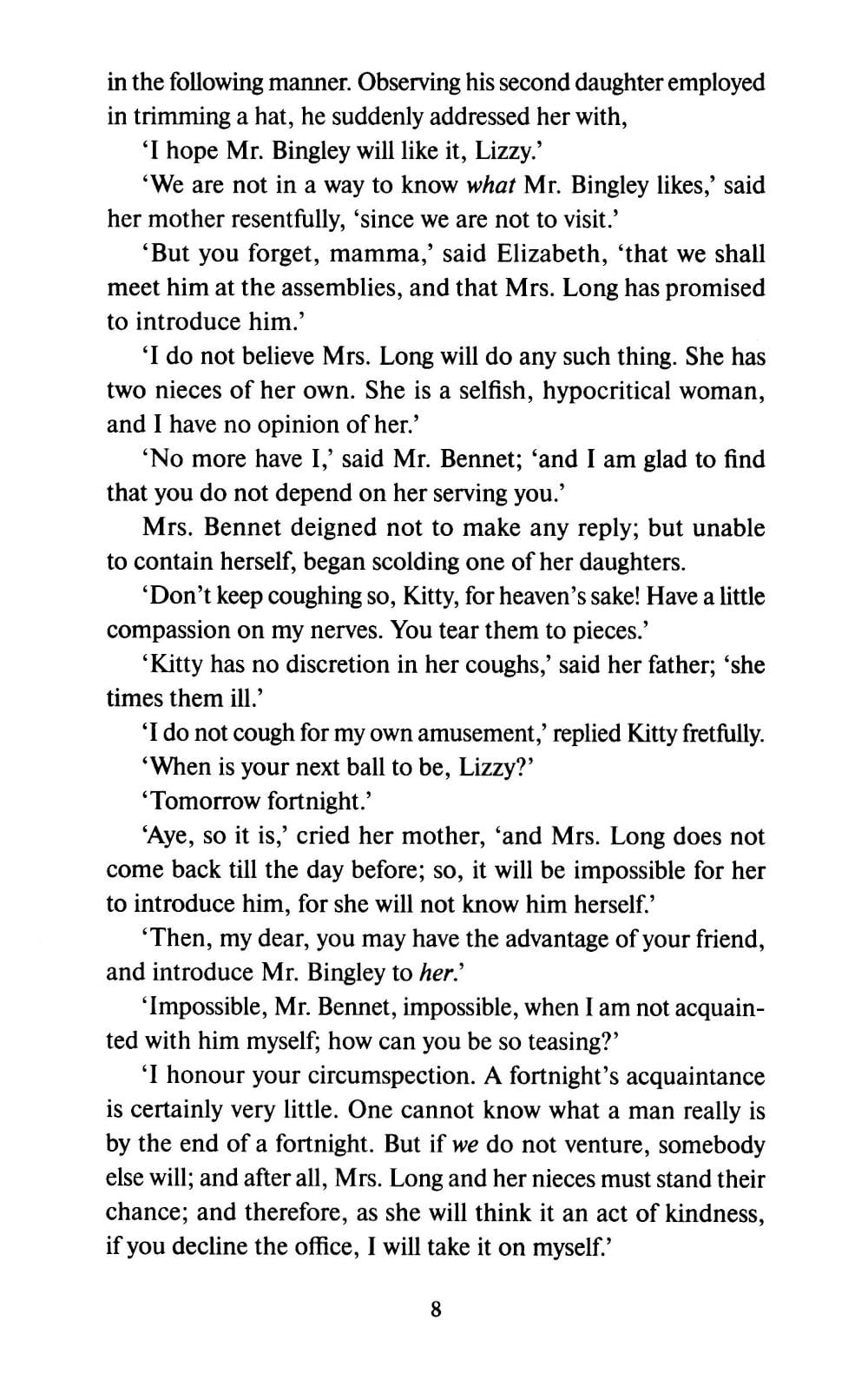 in the following manner. Observing his second daughter employed in trimming a hat, he suddenly addressed her with,

'I hope Mr. Bingley will like it, Lizzy.'

'We are not in a way to know what Mr. Bingley likes,' said her mother resentfully, 'since we are not to visit.'

'But you forget, mamma,' said Elizabeth, 'that we shall meet him at the assemblies, and that Mrs. Long has promised to introduce him.'

'I do not believe Mrs. Long will do any such thing. She has two nieces of her own. She is a selfish, hypocritical woman, and I have no opinion of her.'

'No more have I,' said Mr. Bennet; 'and I am glad to find that you do not depend on her serving you.'

Mrs. Bennet deigned not to make any reply; but unable to contain herself, began scolding one of her daughters.

'Don't keep coughing so, Kitty, for heaven's sake! Have a little compassion on my nerves. You tear them to pieces.'

'Kitty has no discretion in her coughs,' said her father; 'she times them ill.'

'I do not cough for my own amusement,' replied Kitty fretfully.

'When is your next ball to be, Lizzy?'

'Tomorrow fortnight.'

'Aye, so it is,' cried her mother, 'and Mrs. Long does not come back till the day before; so, it will be impossible for her to introduce him, for she will not know him herself.'

'Then, my dear, you may have the advantage of your friend, and introduce Mr. Bingley to her.'

'Impossible, Mr. Bennet, impossible, when I am not acquainted with him myself; how can you be so teasing?'

'I honour your circumspection. A fortnight's acquaintance is certainly very little. One cannot know what a man really is by the end of a fortnight. But if we do not venture, somebody else will; and after all, Mrs. Long and her nieces must stand their chance; and therefore, as she will think it an act of kindness, if you decline the office, I will take it on myself.'

8